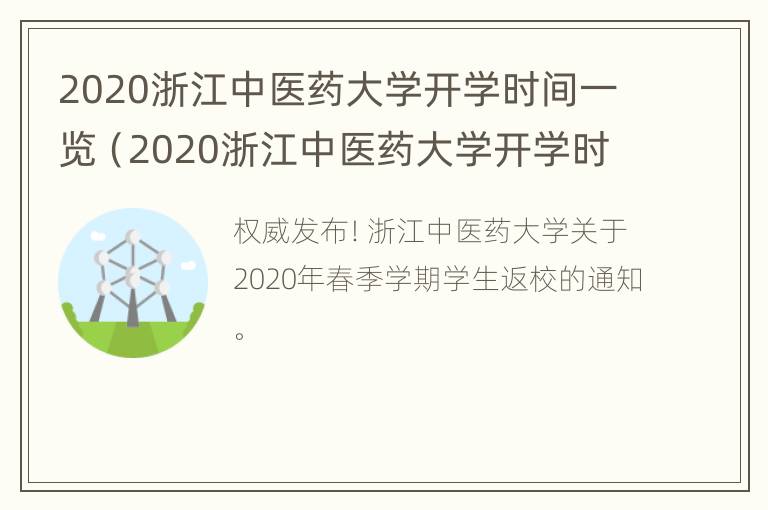 2020浙江中医药大学开学时间一览（2020浙江中医药大学开学时

权威发布! 浙江中医药大学关于2020年春季学期学生返校的通知。